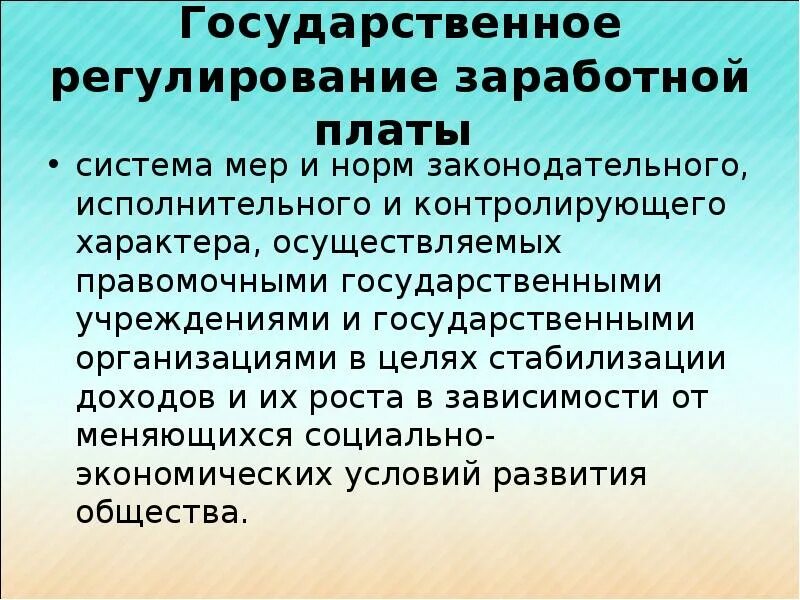 Государственное регулирование заработной платы

• система мер и норм законодательного, исполнительного и контролирующего характера, осуществляемых правомочными государственными учреждениями и государственными организациями в целях стабилизации доходов и их роста в зависимости от меняющихся социально-экономических условий развития общества.